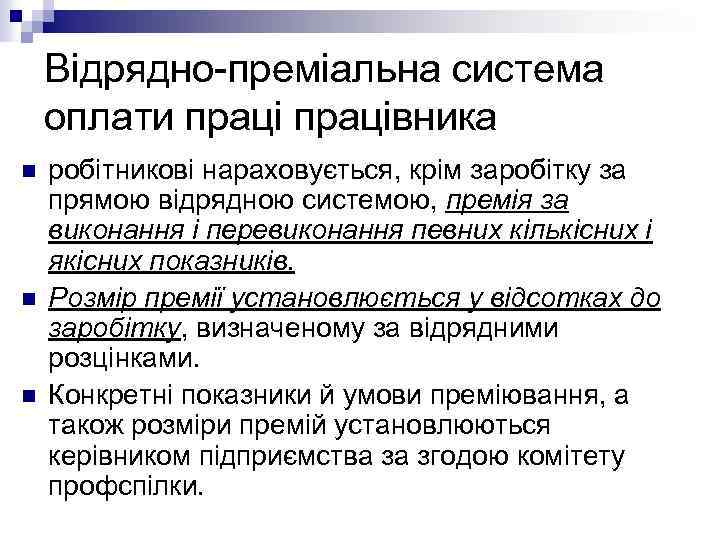 Відрядно-преміальна система оплати праці працівника

робітникові нараховується, крім заробітку за прямою відрядною системою, премія за виконання і перевиконання певних кількісних і якісних показників.

Розмір премії установлюється у відсотках до заробітку, визначеному за відрядними розцінками.

Конкретні показники й умови преміювання, а також розміри премій установлюються керівником підприємства за згодою комітету профспілки.